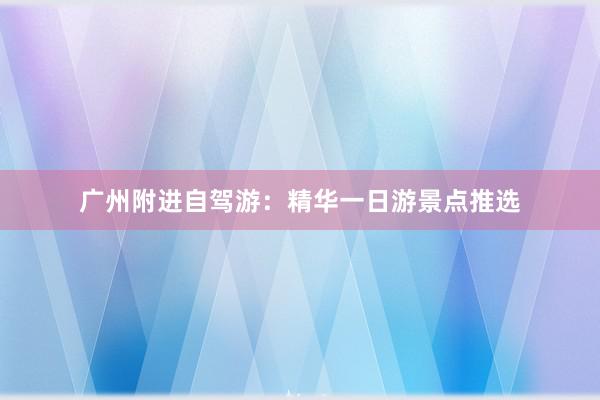 广州附进自驾游：精华一日游景点推选